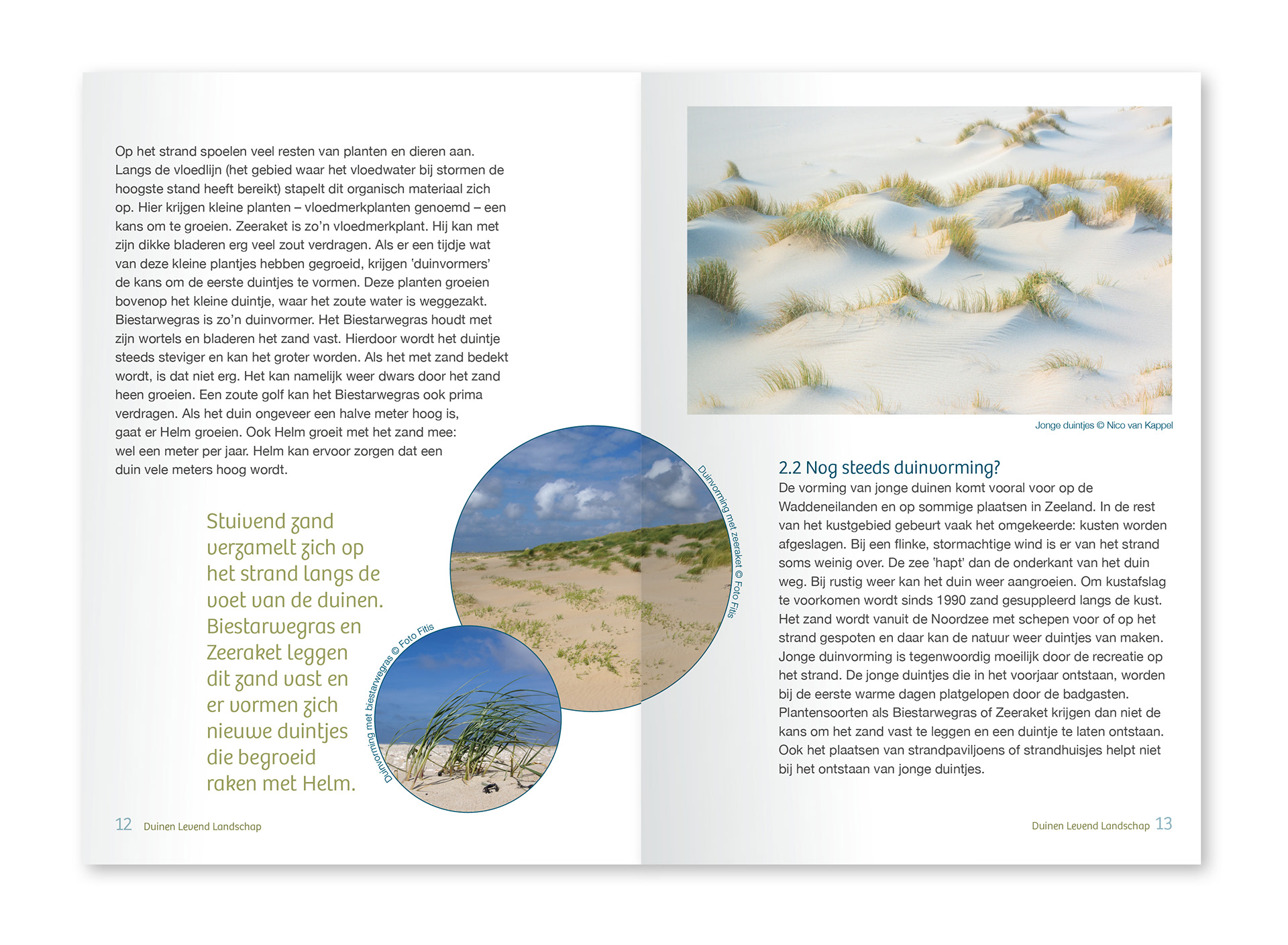 Op het strand spoelen veel resten van planten en dieren aan. Langs de vloedlijn (het gebied waar het vloedwater bij stormen de hoogste stand heeft bereikt) stapelt dit organisch materiaal zich op. Hier krijgen kleine planten – vloedmerkplanten genoemd – een kans om te groeien. Zeeraket is zo'n vloedmerkplant. Hij kan met zijn dikke bladeren erg veel zout verdragen. Als er een tijdje wat van deze kleine plantjes hebben gegroeid, krijgen 'duinvormers' de kans om de eerste duintjes te vormen. Deze planten groeien bovenop het kleine duintje, waar het zoute water is weggezakt. Biestarwegras is zo'n duinvormer. Het Biestarwegras houdt met zijn wortels en bladeren het zand vast. Hierdoor wordt het duintje steeds steviger en kan het groter worden. Als het met zand bedekt wordt, is dat niet erg. Het kan namelijk weer dwars door het zand heen groeien. Een zoute golf kan het Biestarwegras ook prima verdragen. Als het duin ongeveer een halve meter hoog is, gaat er Helm groeien. Ook Helm groeit met het zand mee: wel een meter per jaar. Helm kan ervoor zorgen dat een duin vele meters hoog wordt.

Stuivend zand verzamelt zich op het strand langs de voet van de duinen. Biestarwegras en Zeeraket leggen dit zand vast en er vormen zich nieuwe duintjes die begroeid raken met Helm.

Duinvorming met zeeraket © Foto Fitis

Duinvorming met biestarwegras © Foto Fitis

12 Duinen Levend Landschap

Jonge duintjes © Nico van Kappel

2.2 Nog steeds duinvorming?
De vorming van jonge duinen komt vooral voor op de Waddeneilanden en op sommige plaatsen in Zeeland. In de rest van het kustgebied gebeurt vaak het omgekeerde: kusten worden afgeslagen. Bij een flinke, stormachtige wind is er van het strand soms weinig over. De zee 'hapt' dan de onderkant van het duin weg. Bij rustig weer kan het duin weer aangroeien. Om kustafslag te voorkomen wordt sinds 1990 zand gesuppleerd langs de kust. Het zand wordt vanuit de Noordzee met schepen voor of op het strand gespoten en daar kan de natuur weer duintjes van maken. Jonge duinvorming is tegenwoordig moeilijk door de recreatie op het strand. De jonge duintjes die in het voorjaar ontstaan, worden bij de eerste warme dagen platgelopen door de badgasten. Plantensoorten als Biestarwegras of Zeeraket krijgen dan niet de kans om het zand vast te leggen en een duintje te laten ontstaan. Ook het plaatsen van strandpaviljoens of strandhuisjes helpt niet bij het ontstaan van jonge duintjes.

Duinen Levend Landschap 13